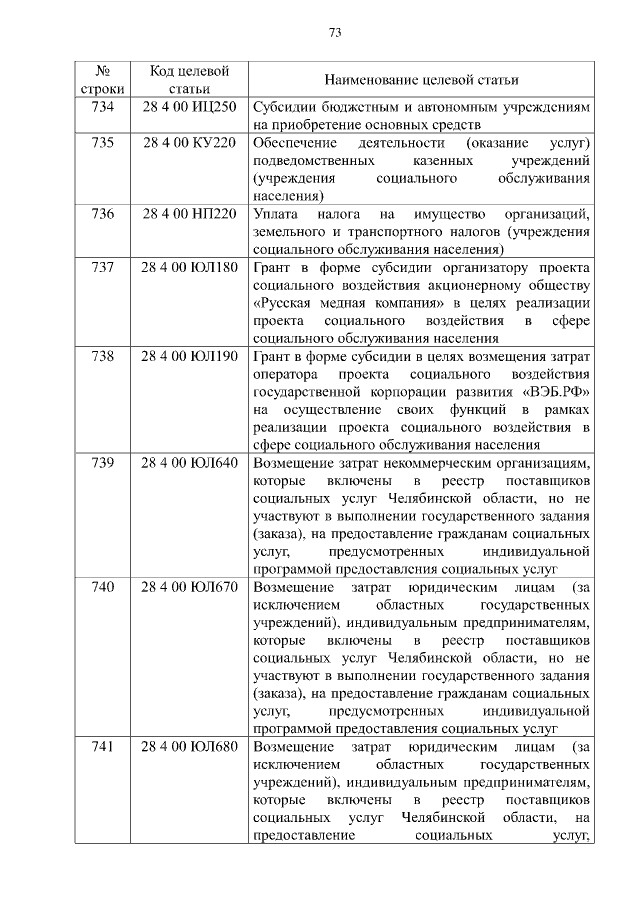 73

| № строки | Код целевой статьи | Наименование целевой статьи |
|---|---|---|
| 734 | 28 4 00 ИЦ250 | Субсидии бюджетным и автономным учреждениям на приобретение основных средств |
| 735 | 28 4 00 КУ220 | Обеспечение деятельности (оказание услуг) подведомственных казенных учреждений (учреждения социального обслуживания населения) |
| 736 | 28 4 00 НП220 | Уплата налога на имущество организаций, земельного и транспортного налогов (учреждения социального обслуживания населения) |
| 737 | 28 4 00 ЮЛ180 | Грант в форме субсидии организатору проекта социального воздействия акционерному обществу «Русская медная компания» в целях реализации проекта социального воздействия в сфере социального обслуживания населения |
| 738 | 28 4 00 ЮЛ190 | Грант в форме субсидии в целях возмещения затрат оператора проекта социального воздействия государственной корпорации развития «ВЭБ.РФ» на осуществление своих функций в рамках реализации проекта социального воздействия в сфере социального обслуживания населения |
| 739 | 28 4 00 ЮЛ640 | Возмещение затрат некоммерческим организациям, которые включены в реестр поставщиков социальных услуг Челябинской области, но не участвуют в выполнении государственного задания (заказа), на предоставление гражданам социальных услуг, предусмотренных индивидуальной программой предоставления социальных услуг |
| 740 | 28 4 00 ЮЛ670 | Возмещение затрат юридическим лицам (за исключением областных государственных учреждений), индивидуальным предпринимателям, которые включены в реестр поставщиков социальных услуг Челябинской области, но не участвуют в выполнении государственного задания (заказа), на предоставление гражданам социальных услуг, предусмотренных индивидуальной программой предоставления социальных услуг |
| 741 | 28 4 00 ЮЛ680 | Возмещение затрат юридическим лицам (за исключением областных государственных учреждений), индивидуальным предпринимателям, которые включены в реестр поставщиков социальных услуг Челябинской области, на предоставление социальных услуг, |